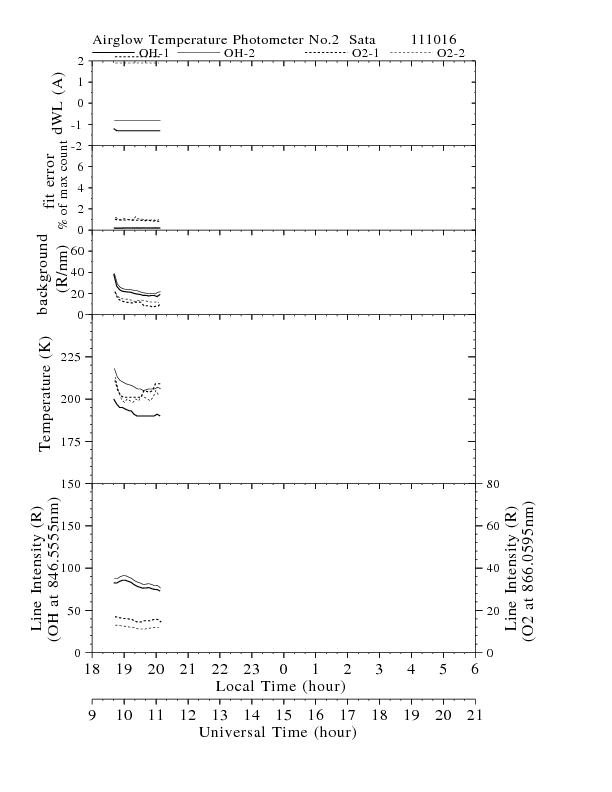 Airglow Temperature Photometer No.2 Sata 111016
OH-1 OH-2 O2-1 O2-2

dWL (A)
2
1
0
-1
-2

fit error
% of max count
6
4
2
0

background
(R/nm)
60
40
20
0

Temperature (K)
225
200
175
150

Line Intensity (R)
(OH at 846.5555nm)
150
100
50
0

Line Intensity (R)
(O2 at 866.0595nm)
80
60
40
20
0

18 19 20 21 22 23 0 1 2 3 4 5 6
Local Time (hour)

9 10 11 12 13 14 15 16 17 18 19 20 21
Universal Time (hour)